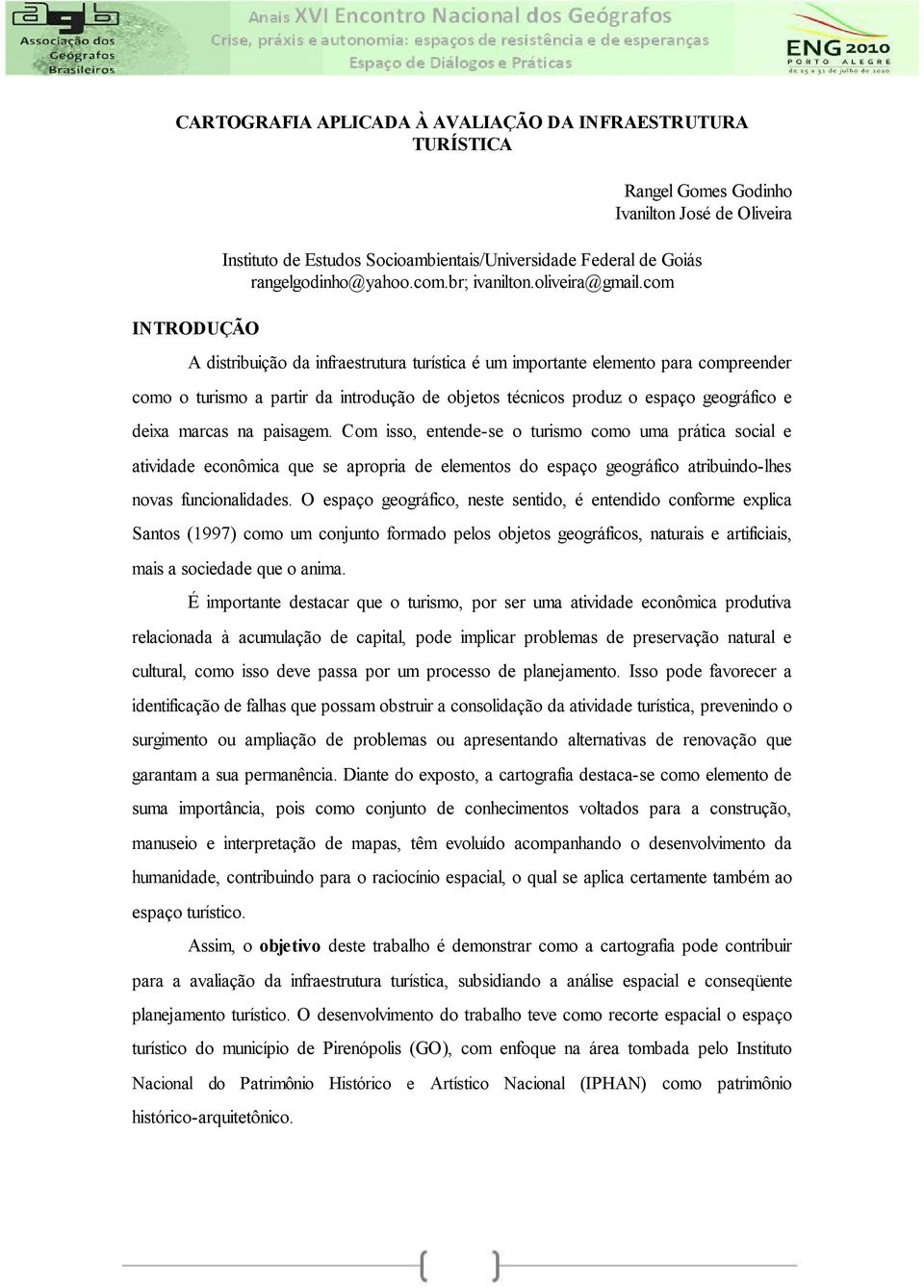 agb Associação dos Geógrafos Brasileiros

Anais XVI Encontro Nacional dos Geógrafos
Crise, práxis e autonomia: espaços de resistência e de esperanças
Espaço de Diálogos e Práticas

ENG 2010 PORTO ALEGRE de 25 a 31 de julho de 2010

CARTOGRAFIA APLICADA À AVALIAÇÃO DA INFRAESTRUTURA TURÍSTICA

Rangel Gomes Godinho
Ivanilton José de Oliveira

Instituto de Estudos Socioambientais/Universidade Federal de Goiás
rangelgodinho@yahoo.com.br; ivanilton.oliveira@gmail.com

INTRODUÇÃO

A distribuição da infraestrutura turística é um importante elemento para compreender como o turismo a partir da introdução de objetos técnicos produz o espaço geográfico e deixa marcas na paisagem. Com isso, entende-se o turismo como uma prática social e atividade econômica que se apropria de elementos do espaço geográfico atribuindo-lhes novas funcionalidades. O espaço geográfico, neste sentido, é entendido conforme explica Santos (1997) como um conjunto formado pelos objetos geográficos, naturais e artificiais, mais a sociedade que o anima.

É importante destacar que o turismo, por ser uma atividade econômica produtiva relacionada à acumulação de capital, pode implicar problemas de preservação natural e cultural, como isso deve passa por um processo de planejamento. Isso pode favorecer a identificação de falhas que possam obstruir a consolidação da atividade turística, prevenindo o surgimento ou ampliação de problemas ou apresentando alternativas de renovação que garantam a sua permanência. Diante do exposto, a cartografia destaca-se como elemento de suma importância, pois como conjunto de conhecimentos voltados para a construção, manuseio e interpretação de mapas, têm evoluído acompanhando o desenvolvimento da humanidade, contribuindo para o raciocínio espacial, o qual se aplica certamente também ao espaço turístico.

Assim, o objetivo deste trabalho é demonstrar como a cartografia pode contribuir para a avaliação da infraestrutura turística, subsidiando a análise espacial e conseqüente planejamento turístico. O desenvolvimento do trabalho teve como recorte espacial o espaço turístico do município de Pirenópolis (GO), com enfoque na área tombada pelo Instituto Nacional do Patrimônio Histórico e Artístico Nacional (IPHAN) como patrimônio histórico-arquitetônico.